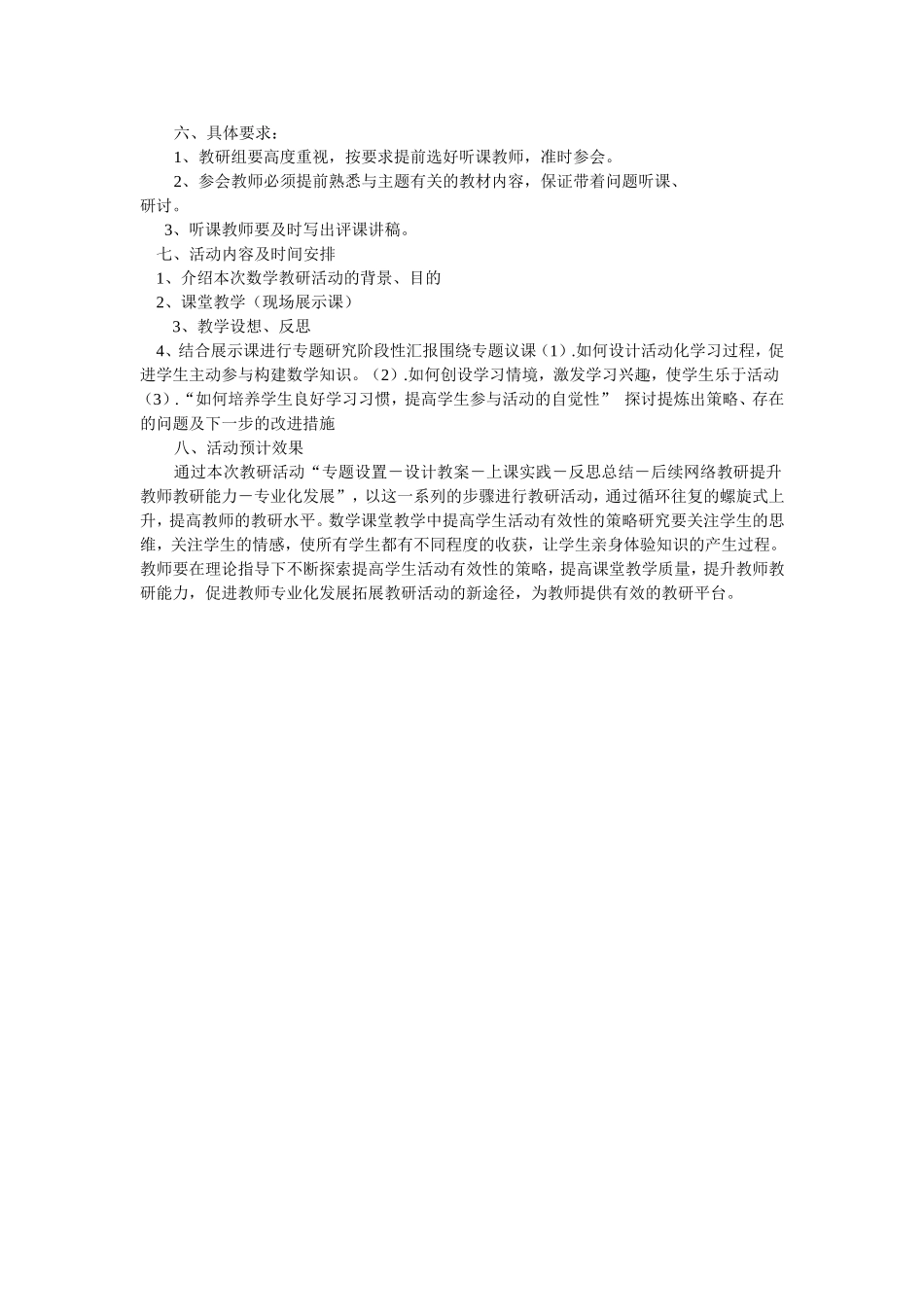 六、具体要求：

1、教研组要高度重视，按要求提前选好听课教师，准时参会。

2、参会教师必须提前熟悉与主题有关的教材内容，保证带着问题听课、研讨。

3、听课教师要及时写出评课讲稿。

七、活动内容及时间安排

1、介绍本次数学教研活动的背景、目的

2、课堂教学（现场展示课）

3、教学设想、反思

4、结合展示课进行专题研究阶段性汇报围绕专题议课（1）.如何设计活动化学习过程，促进学生主动参与构建数学知识。（2）.如何创设学习情境，激发学习兴趣，使学生乐于活动（3）.“如何培养学生良好学习习惯，提高学生参与活动的自觉性” 探讨提炼出策略、存在的问题及下一步的改进措施

八、活动预计效果

通过本次教研活动“专题设置－设计教案－上课实践－反思总结－后续网络教研提升教师教研能力－专业化发展”，以这一系列的步骤进行教研活动，通过循环往复的螺旋式上升，提高教师的教研水平。数学课堂教学中提高学生活动有效性的策略研究要关注学生的思维，关注学生的情感，使所有学生都有不同程度的收获，让学生亲身体验知识的产生过程。教师要在理论指导下不断探索提高学生活动有效性的策略，提高课堂教学质量，提升教师教研能力，促进教师专业化发展拓展教研活动的新途径，为教师提供有效的教研平台。